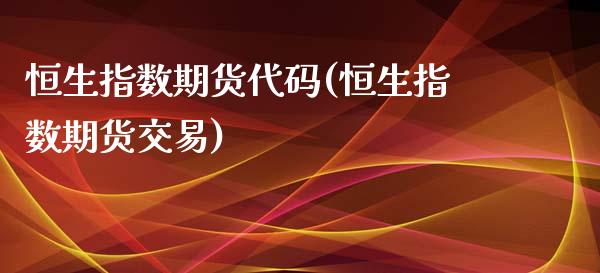 恒生指数期货代码(恒生指数期货交易)